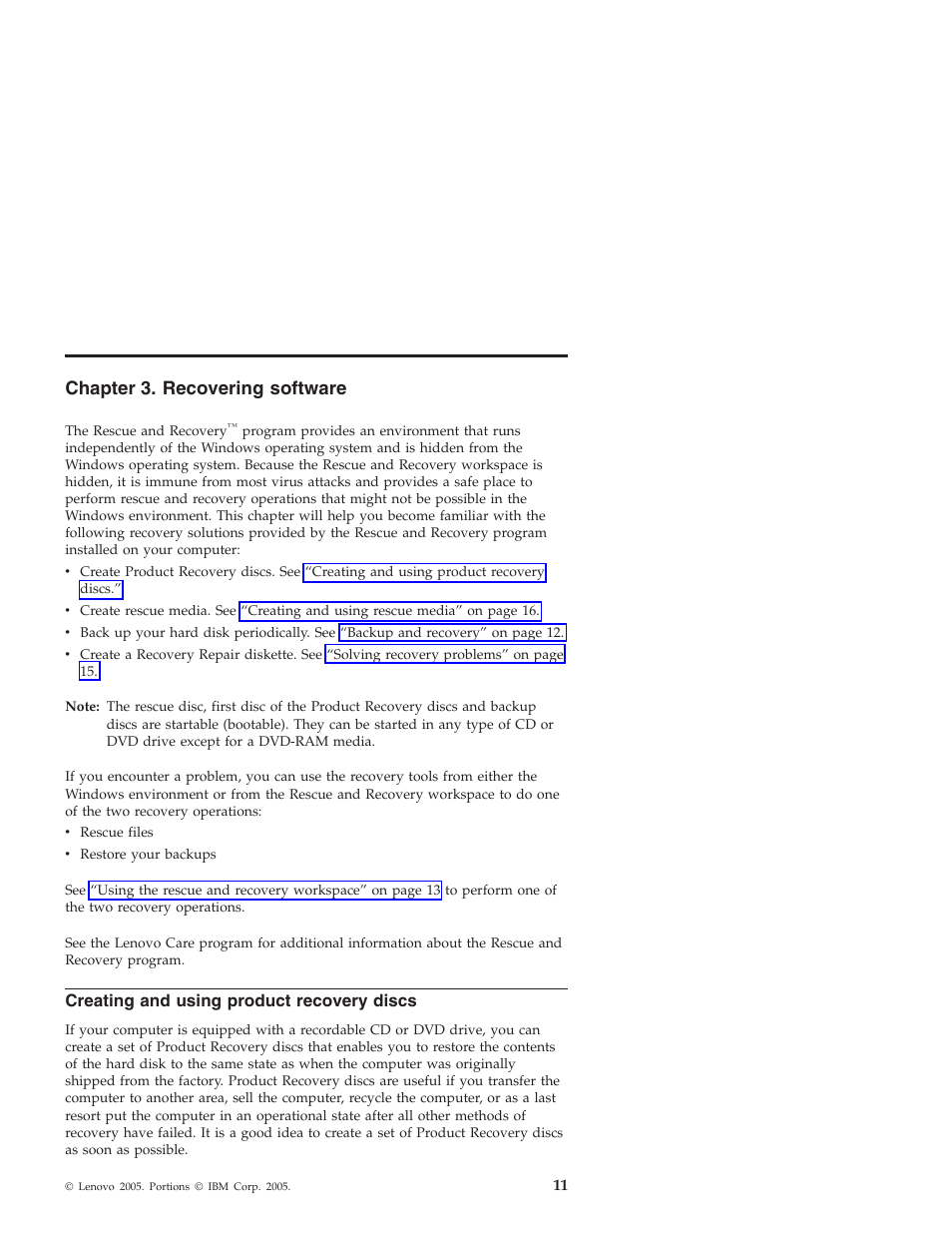 Chapter 3. Recovering software

The Rescue and Recovery™ program provides an environment that runs independently of the Windows operating system and is hidden from the Windows operating system. Because the Rescue and Recovery workspace is hidden, it is immune from most virus attacks and provides a safe place to perform rescue and recovery operations that might not be possible in the Windows environment. This chapter will help you become familiar with the following recovery solutions provided by the Rescue and Recovery program installed on your computer:

• Create Product Recovery discs. See "Creating and using product recovery discs."
• Create rescue media. See "Creating and using rescue media" on page 16.
• Back up your hard disk periodically. See "Backup and recovery" on page 12.
• Create a Recovery Repair diskette. See "Solving recovery problems" on page 15.

Note: The rescue disc, first disc of the Product Recovery discs and backup discs are startable (bootable). They can be started in any type of CD or DVD drive except for a DVD-RAM media.

If you encounter a problem, you can use the recovery tools from either the Windows environment or from the Rescue and Recovery workspace to do one of the two recovery operations:

• Rescue files
• Restore your backups

See "Using the rescue and recovery workspace" on page 13 to perform one of the two recovery operations.

See the Lenovo Care program for additional information about the Rescue and Recovery program.

Creating and using product recovery discs

If your computer is equipped with a recordable CD or DVD drive, you can create a set of Product Recovery discs that enables you to restore the contents of the hard disk to the same state as when the computer was originally shipped from the factory. Product Recovery discs are useful if you transfer the computer to another area, sell the computer, recycle the computer, or as a last resort put the computer in an operational state after all other methods of recovery have failed. It is a good idea to create a set of Product Recovery discs as soon as possible.

© Lenovo 2005. Portions © IBM Corp. 2005.

11